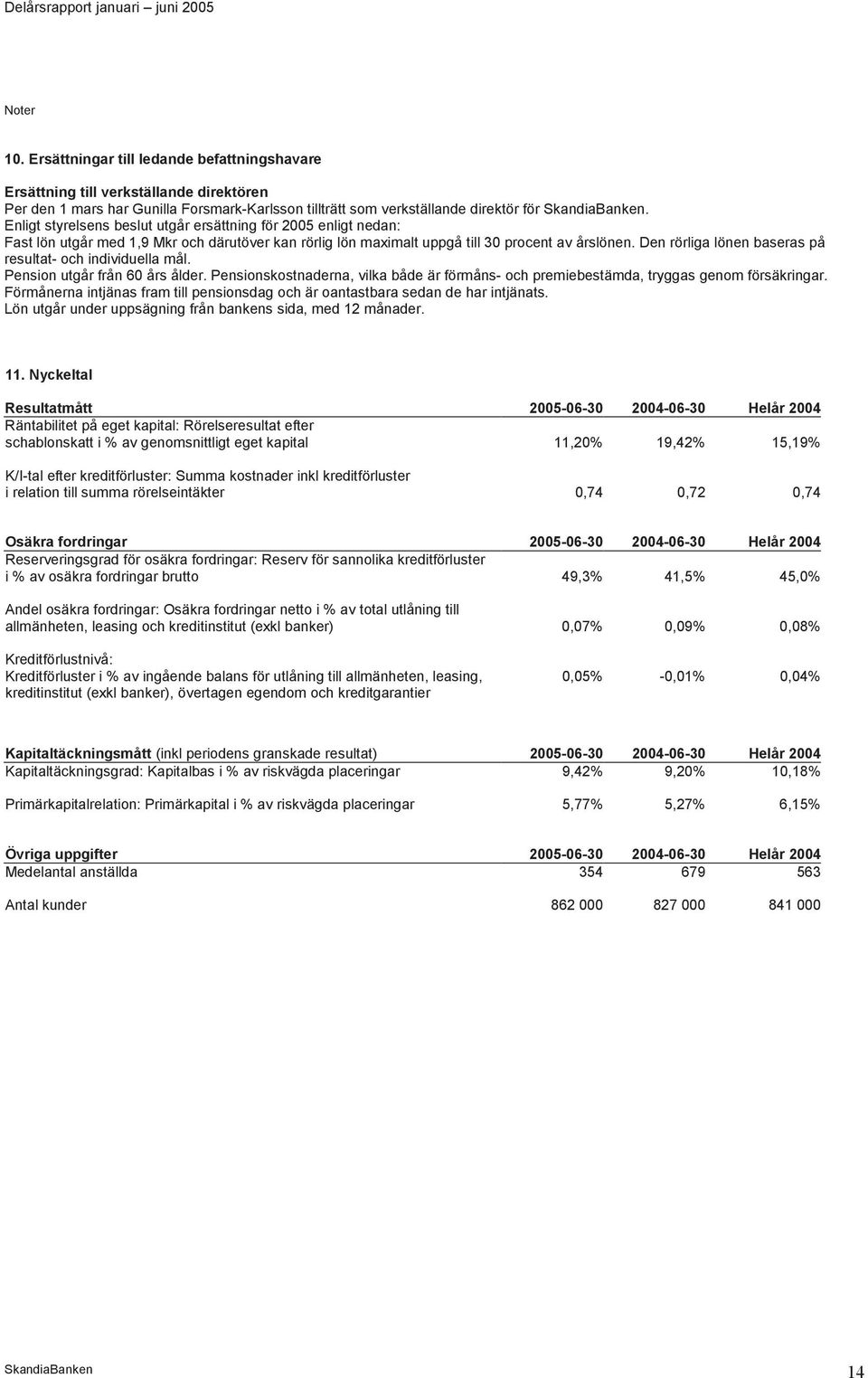 Delårsrapport januari – juni 2005

Noter

10. Ersättningar till ledande befattningshavare

Ersättning till verkställande direktören
Per den 1 mars har Gunilla Forsmark-Karlsson tillträtt som verkställande direktör för SkandiaBanken.
Enligt styrelsens beslut utgår ersättning för 2005 enligt nedan:
Fast lön utgår med 1,9 Mkr och därutöver kan rörlig lön maximalt uppgå till 30 procent av årslönen. Den rörliga lönen baseras på resultat- och individuella mål.
Pension utgår från 60 års ålder. Pensionskostnaderna, vilka både är förmåns- och premiebestämda, tryggas genom försäkringar.
Förmånerna intjänas fram till pensionsdag och är oantastbara sedan de har intjänats.
Lön utgår under uppsägning från bankens sida, med 12 månader.

11. Nyckeltal

| Resultatmått | 2005-06-30 | 2004-06-30 | Helår 2004 |
|---|---|---|---|
| Räntabilitet på eget kapital: Rörelseresultat efter schablonskatt i % av genomsnittligt eget kapital | 11,20% | 19,42% | 15,19% |
| K/I-tal efter kreditförluster: Summa kostnader inkl kreditförluster i relation till summa rörelseintäkter | 0,74 | 0,72 | 0,74 |

| Osäkra fordringar | 2005-06-30 | 2004-06-30 | Helår 2004 |
|---|---|---|---|
| Reserveringsgrad för osäkra fordringar: Reserv för sannolika kreditförluster i % av osäkra fordringar brutto | 49,3% | 41,5% | 45,0% |
| Andel osäkra fordringar: Osäkra fordringar netto i % av total utlåning till allmänheten, leasing och kreditinstitut (exkl banker) | 0,07% | 0,09% | 0,08% |
| Kreditförlustnivå: Kreditförluster i % av ingående balans för utlåning till allmänheten, leasing, kreditinstitut (exkl banker), övertagen egendom och kreditgarantier | 0,05% | -0,01% | 0,04% |

| Kapitaltäckningsmått (inkl periodens granskade resultat) | 2005-06-30 | 2004-06-30 | Helår 2004 |
|---|---|---|---|
| Kapitaltäckningsgrad: Kapitalbas i % av riskvägda placeringar | 9,42% | 9,20% | 10,18% |
| Primärkapitalrelation: Primärkapital i % av riskvägda placeringar | 5,77% | 5,27% | 6,15% |

| Övriga uppgifter | 2005-06-30 | 2004-06-30 | Helår 2004 |
|---|---|---|---|
| Medelantal anställda | 354 | 679 | 563 |
| Antal kunder | 862 000 | 827 000 | 841 000 |

SkandiaBanken 14